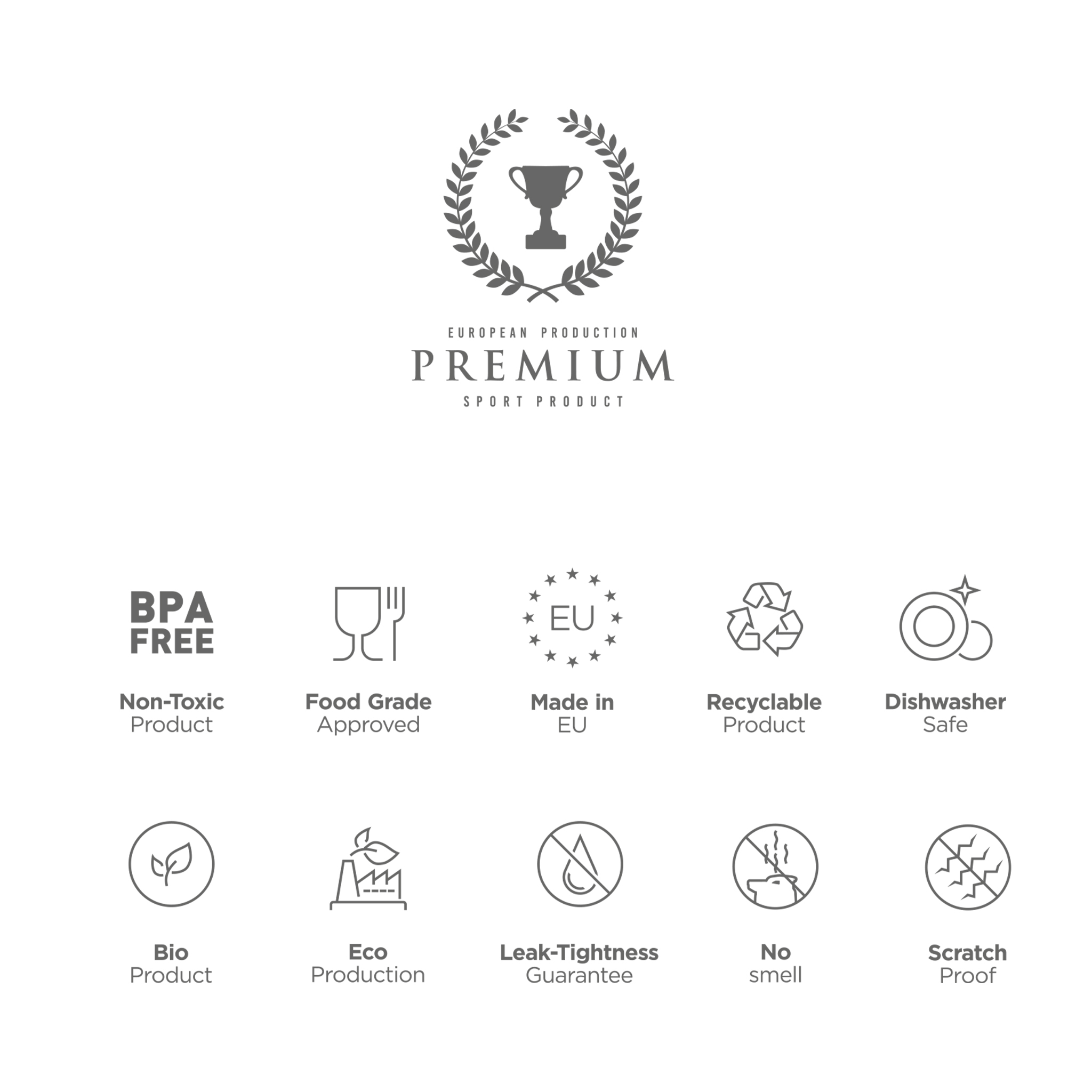 EUROPEAN PRODUCTION
PREMIUM
SPORT PRODUCT

BPA
FREE

Non-Toxic
Product

Food Grade
Approved

EU

Made in
EU

Recyclable
Product

Dishwasher
Safe

Bio
Product

Eco
Production

Leak-Tightness
Guarantee

No
smell

Scratch
Proof